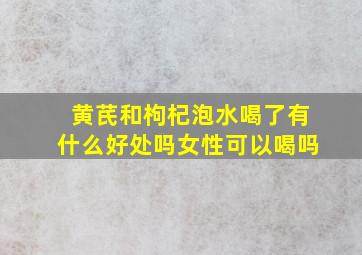 黄芪和枸杞泡水喝了有什么好处吗女性可以喝吗